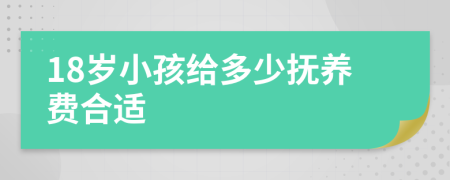 18岁小孩给多少抚养费合适